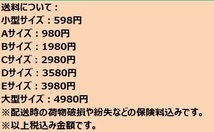 送料について：
小型サイズ：598円
Aサイズ：980円
Bサイズ：1980円
Cサイズ：2980円
Dサイズ：3580円
Eサイズ：3980円
大型サイズ：4980円
※配送時の荷物破損や紛失などの保険料込みです。
※以上税込み金額です。